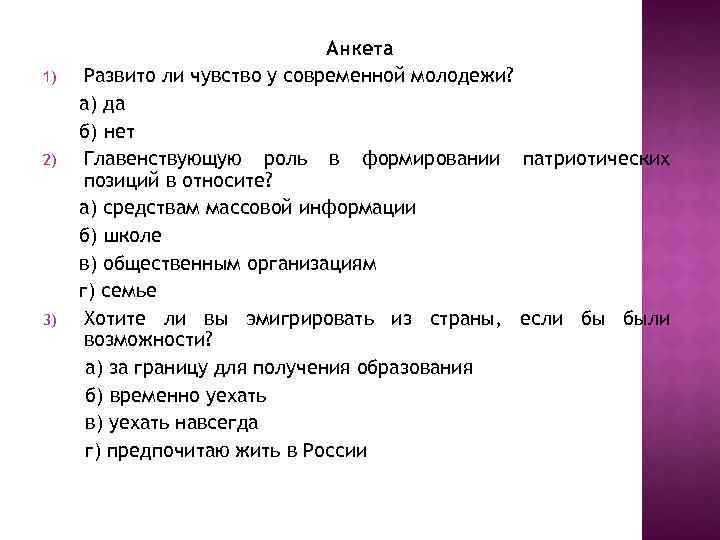 Анкета

1) Развито ли чувство у современной молодежи?

а) да

б) нет

2) Главенствующую роль в формировании патриотических позиций в относите?

а) средствам массовой информации

б) школе

в) общественным организациям

г) семье

3) Хотите ли вы эмигрировать из страны, если бы были возможности?

а) за границу для получения образования

б) временно уехать

в) уехать навсегда

г) предпочитаю жить в России